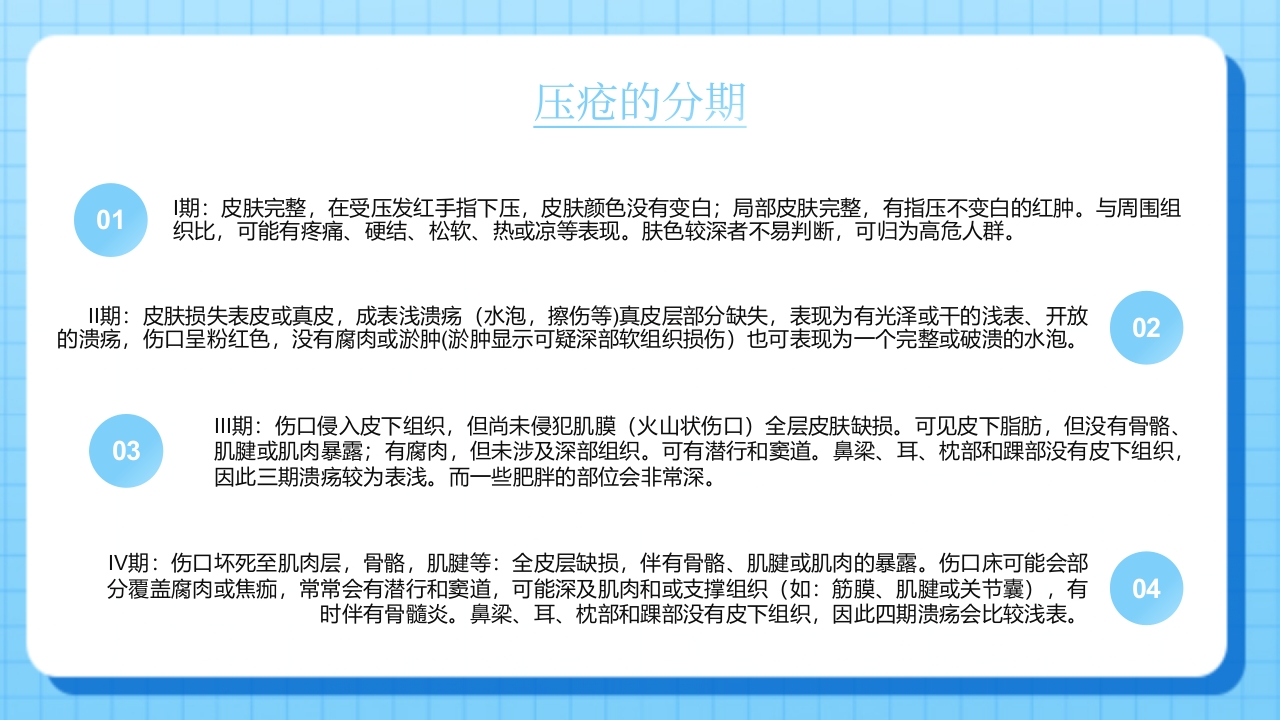 压疮的分期

01

I期：皮肤完整，在受压发红手指下压，皮肤颜色没有变白；局部皮肤完整，有指压不变白的红肿。与周围组织比，可能有疼痛、硬结、松软、热或凉等表现。肤色较深者不易判断，可归为高危人群。

II期：皮肤损失表皮或真皮，成表浅溃疡（水泡，擦伤等)真皮层部分缺失，表现为有光泽或干的浅表、开放的溃疡，伤口呈粉红色，没有腐肉或淤肿(淤肿显示可疑深部软组织损伤）也可表现为一个完整或破溃的水泡。

02

03

III期：伤口侵入皮下组织，但尚未侵犯肌膜（火山状伤口）全层皮肤缺损。可见皮下脂肪，但没有骨骼、肌腱或肌肉暴露；有腐肉，但未涉及深部组织。可有潜行和窦道。鼻梁、耳、枕部和踝部没有皮下组织，因此三期溃疡较为表浅。而一些肥胖的部位会非常深。

IV期：伤口坏死至肌肉层，骨骼，肌腱等：全皮层缺损，伴有骨骼、肌腱或肌肉的暴露。伤口床可能会部分覆盖腐肉或焦痂，常常会有潜行和窦道，可能深及肌肉和或支撑组织（如：筋膜、肌腱或关节囊），有时伴有骨髓炎。鼻梁、耳、枕部和踝部没有皮下组织，因此四期溃疡会比较浅表。

04